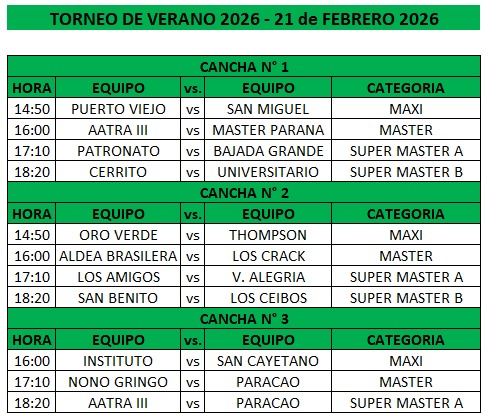 TORNEO DE VERANO 2026 - 21 de FEBRERO 2026

CANCHA N° 1

| HORA | EQUIPO | vs. | EQUIPO | CATEGORIA |
|---|---|---|---|---|
| 14:50 | PUERTO VIEJO | vs | SAN MIGUEL | MAXI |
| 16:00 | AATRA III | vs | MASTER PARANA | MASTER |
| 17:10 | PATRONATO | vs | BAJADA GRANDE | SUPER MASTER A |
| 18:20 | CERRITO | vs | UNIVERSITARIO | SUPER MASTER B |

CANCHA N° 2

| HORA | EQUIPO | vs. | EQUIPO | CATEGORIA |
|---|---|---|---|---|
| 14:50 | ORO VERDE | vs | THOMPSON | MAXI |
| 16:00 | ALDEA BRASILERA | vs | LOS CRACK | MASTER |
| 17:10 | LOS AMIGOS | vs | V. ALEGRIA | SUPER MASTER A |
| 18:20 | SAN BENITO | vs | LOS CEIBOS | SUPER MASTER B |

CANCHA N° 3

| HORA | EQUIPO | vs. | EQUIPO | CATEGORIA |
|---|---|---|---|---|
| 16:00 | INSTITUTO | vs | SAN CAYETANO | MAXI |
| 17:10 | NONO GRINGO | vs | PARACAO | MASTER |
| 18:20 | AATRA III | vs | PARACAO | SUPER MASTER A |